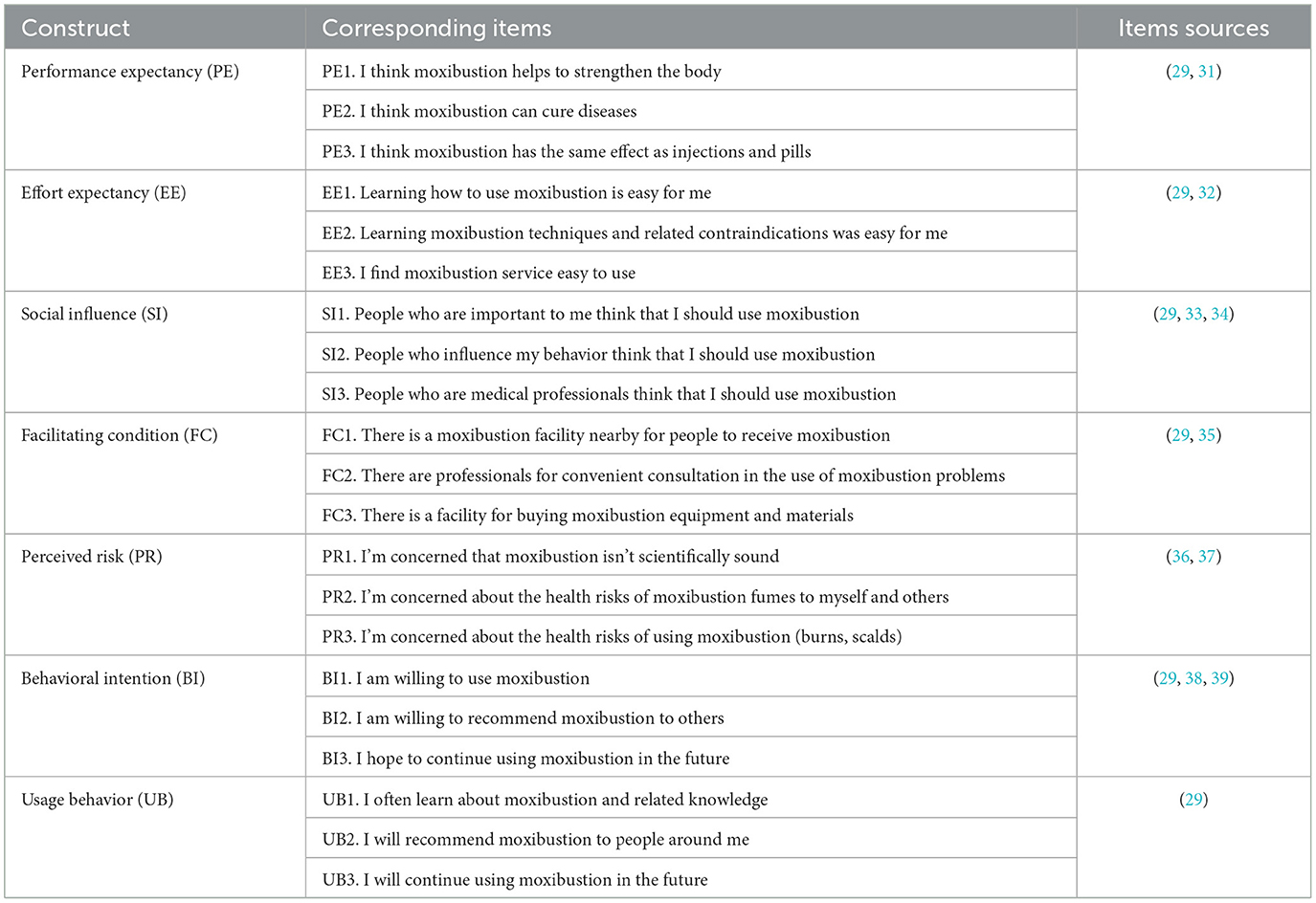 | Construct | Corresponding items | Items sources |
|---|---|---|
| Performance expectancy (PE) | PE1. I think moxibustion helps to strengthen the body | (29, 31) |
| | PE2. I think moxibustion can cure diseases | |
| | PE3. I think moxibustion has the same effect as injections and pills | |
| Effort expectancy (EE) | EE1. Learning how to use moxibustion is easy for me | (29, 32) |
| | EE2. Learning moxibustion techniques and related contraindications was easy for me | |
| | EE3. I find moxibustion service easy to use | |
| Social influence (SI) | SI1. People who are important to me think that I should use moxibustion | (29, 33, 34) |
| | SI2. People who influence my behavior think that I should use moxibustion | |
| | SI3. People who are medical professionals think that I should use moxibustion | |
| Facilitating condition (FC) | FC1. There is a moxibustion facility nearby for people to receive moxibustion | (29, 35) |
| | FC2. There are professionals for convenient consultation in the use of moxibustion problems | |
| | FC3. There is a facility for buying moxibustion equipment and materials | |
| Perceived risk (PR) | PR1. I'm concerned that moxibustion isn't scientifically sound | (36, 37) |
| | PR2. I'm concerned about the health risks of moxibustion fumes to myself and others | |
| | PR3. I'm concerned about the health risks of using moxibustion (burns, scalds) | |
| Behavioral intention (BI) | BI1. I am willing to use moxibustion | (29, 38, 39) |
| | BI2. I am willing to recommend moxibustion to others | |
| | BI3. I hope to continue using moxibustion in the future | |
| Usage behavior (UB) | UB1. I often learn about moxibustion and related knowledge | (29) |
| | UB2. I will recommend moxibustion to people around me | |
| | UB3. I will continue using moxibustion in the future | |